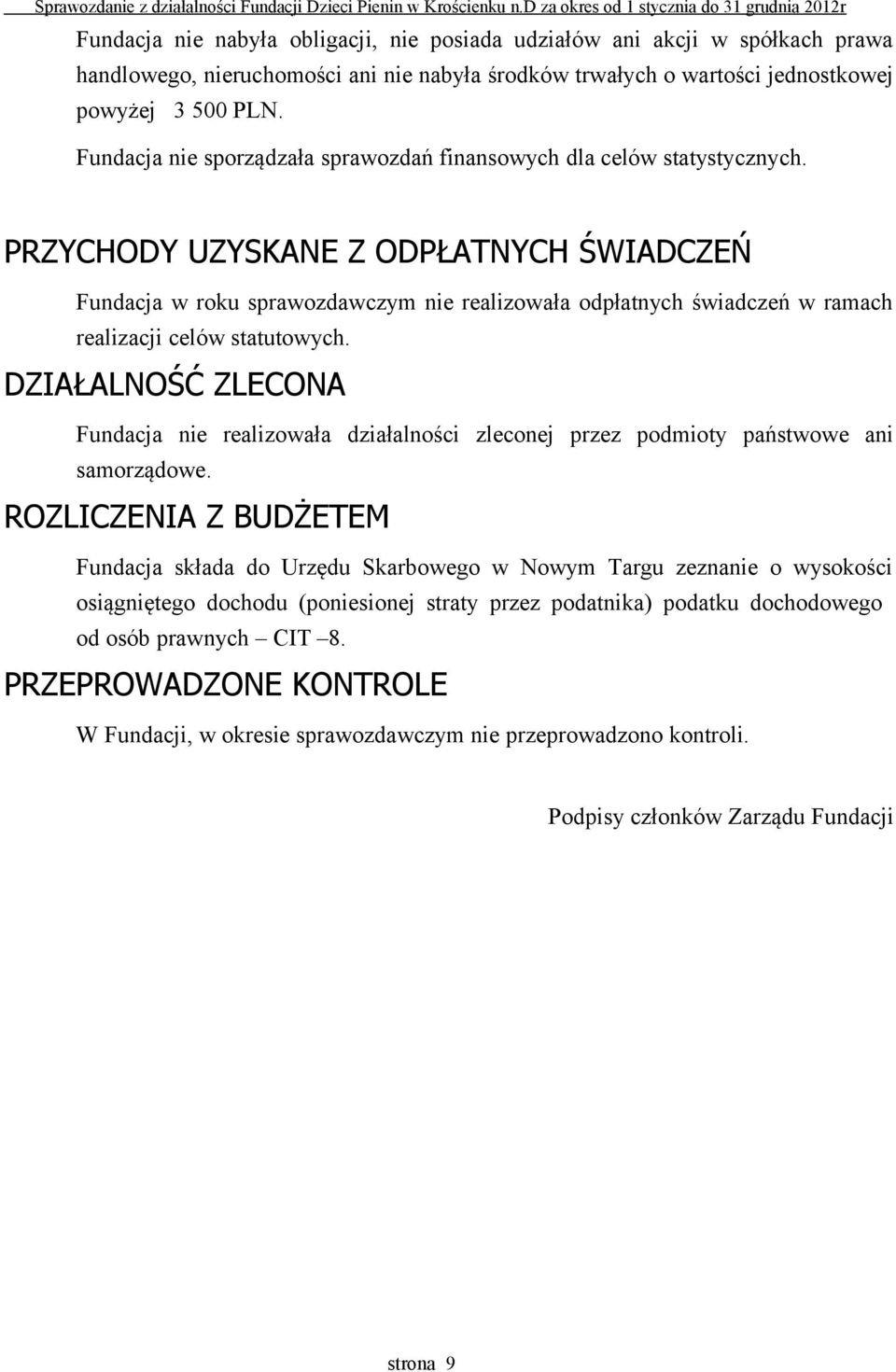 Sprawozdanie z działalności Fundacji Dzieci Pienin w Krościenku n.D za okres od 1 stycznia do 31 grudnia 2012r

Fundacja nie nabyła obligacji, nie posiada udziałów ani akcji w spółkach prawa handlowego, nieruchomości ani nie nabyła środków trwałych o wartości jednostkowej powyżej 3 500 PLN.

Fundacja nie sporządzała sprawozdań finansowych dla celów statystycznych.

PRZYCHODY UZYSKANE Z ODPŁATNYCH ŚWIADCZEŃ

Fundacja w roku sprawozdawczym nie realizowała odpłatnych świadczeń w ramach realizacji celów statutowych.

DZIAŁALNOŚĆ ZLECONA

Fundacja nie realizowała działalności zleconej przez podmioty państwowe ani samorządowe.

ROZLICZENIA Z BUDŻETEM

Fundacja składa do Urzędu Skarbowego w Nowym Targu zeznanie o wysokości osiągniętego dochodu (poniesionej straty przez podatnika) podatku dochodowego od osób prawnych – CIT –8.

PRZEPROWADZONE KONTROLE

W Fundacji, w okresie sprawozdawczym nie przeprowadzono kontroli.

Podpisy członków Zarządu Fundacji

strona 9